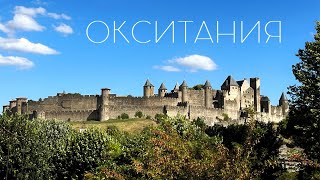 ОКСИТАНИЯ